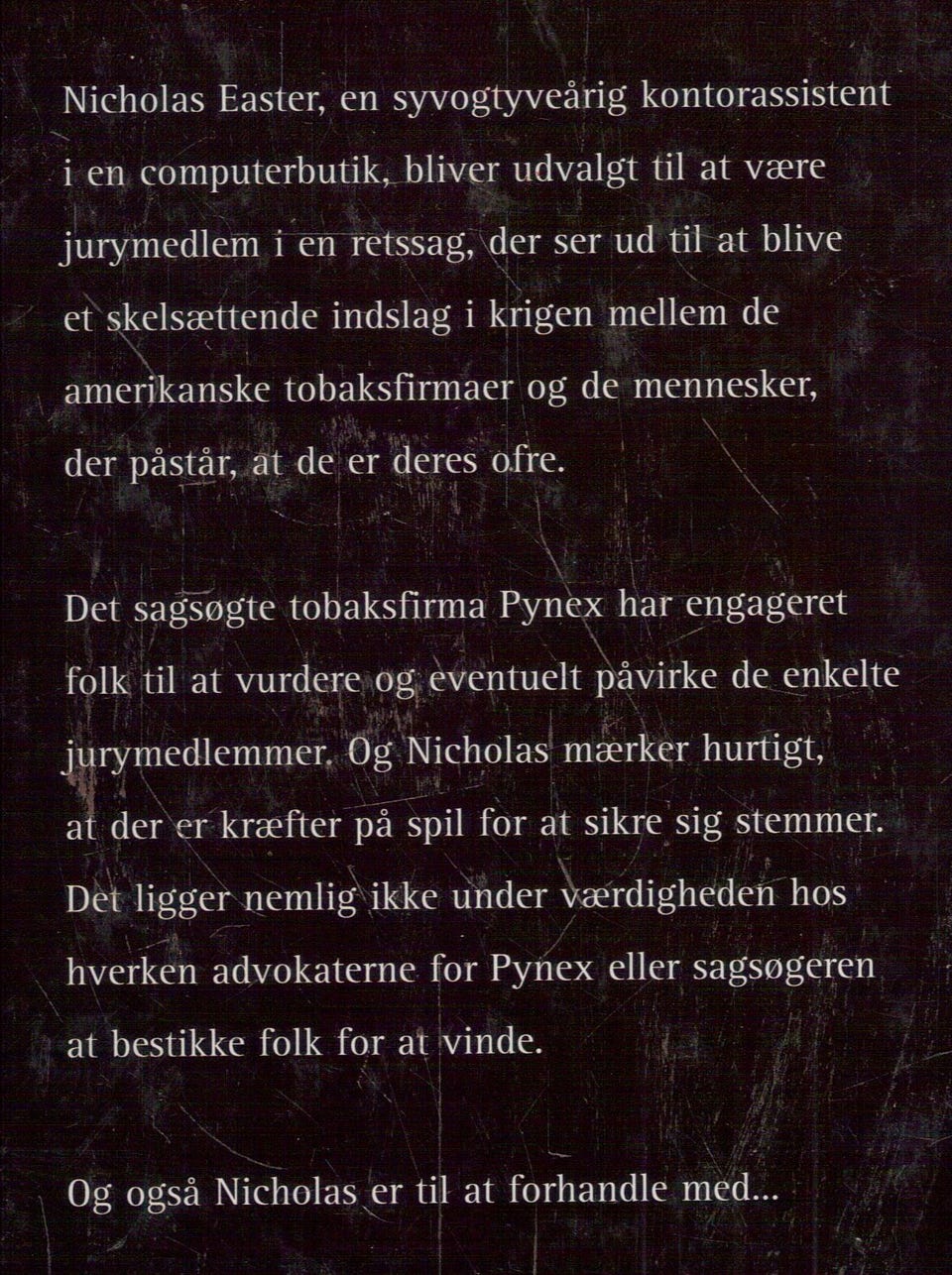 Nicholas Easter, en syvogtyveårig kontorassistent i en computerbutik, bliver udvalgt til at være jurymedlem i en retssag, der ser ud til at blive et skelsættende indslag i krigen mellem de amerikanske tobaksfirmaer og de mennesker, der påstår, at de er deres ofre.

Det sagsøgte tobaksfirma Pynex har engageret folk til at vurdere og eventuelt påvirke de enkelte jurymedlemmer. Og Nicholas mærker hurtigt, at der er kræfter på spil for at sikre sig stemmer. Det ligger nemlig ikke under værdigheden hos hverken advokaterne for Pynex eller sagsøgeren at bestikke folk for at vinde.

Og også Nicholas er til at forhandle med...